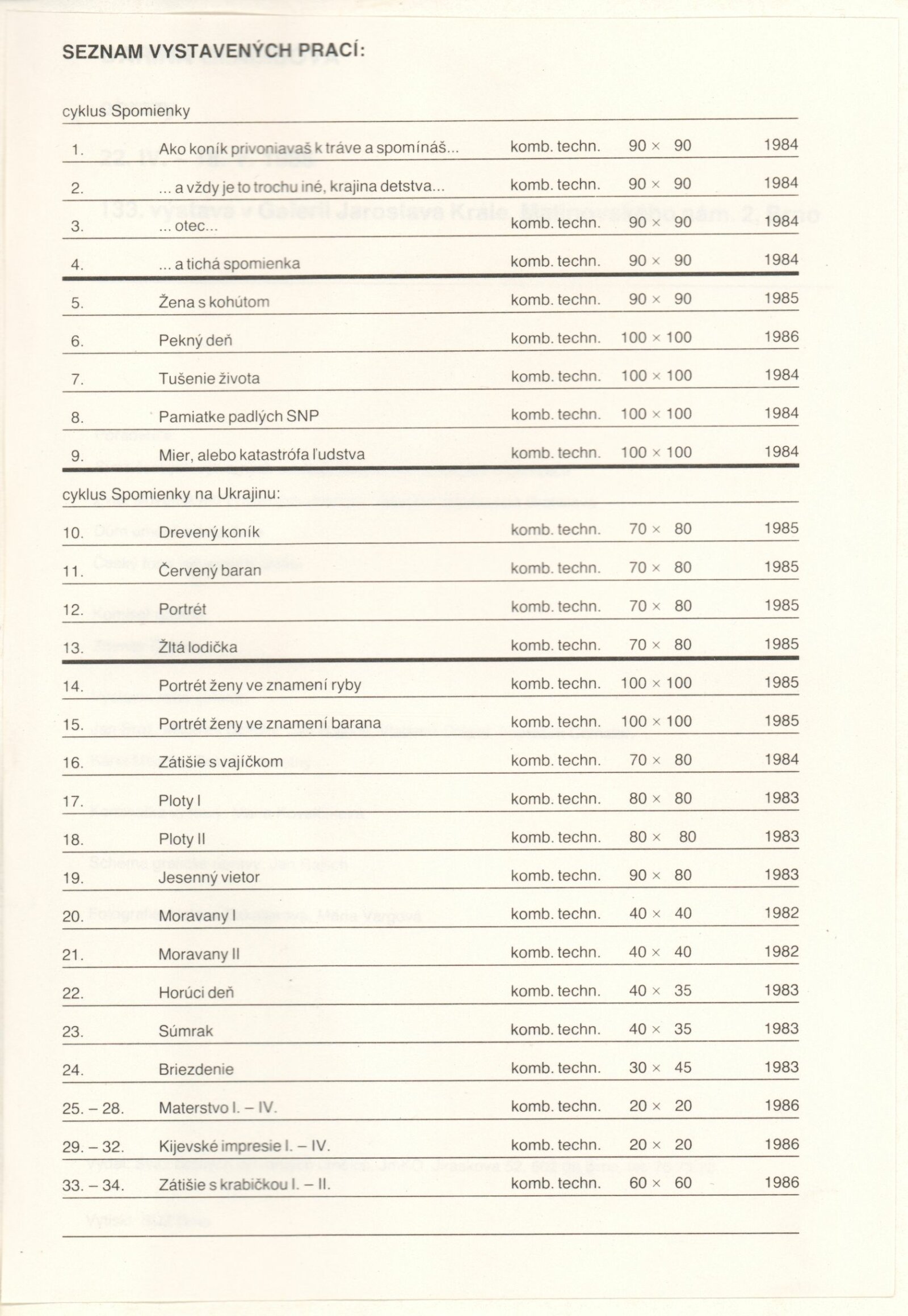 SEZNAM VYSTAVENÝCH PRACÍ:

cyklus Spomienky

| | | | | |
|---|---|---|---|---|
| 1. | Ako koník privoniavaš k tráve a spomínáš... | komb. techn. | 90 × 90 | 1984 |
| 2. | ... a vždy je to trochu iné, krajina detstva... | komb. techn. | 90 × 90 | 1984 |
| 3. | ... otec... | komb. techn. | 90 × 90 | 1984 |
| 4. | ... a tichá spomienka | komb. techn. | 90 × 90 | 1984 |
| 5. | Žena s kohútom | komb. techn. | 90 × 90 | 1985 |
| 6. | Pekný deň | komb. techn. | 100 × 100 | 1986 |
| 7. | Tušenie života | komb. techn. | 100 × 100 | 1984 |
| 8. | Pamiatke padlých SNP | komb. techn. | 100 × 100 | 1984 |
| 9. | Mier, alebo katastrófa ľudstva | komb. techn. | 100 × 100 | 1984 |

cyklus Spomienky na Ukrajinu:

| | | | | |
|---|---|---|---|---|
| 10. | Drevený koník | komb. techn. | 70 × 80 | 1985 |
| 11. | Červený baran | komb. techn. | 70 × 80 | 1985 |
| 12. | Portrét | komb. techn. | 70 × 80 | 1985 |
| 13. | Žltá lodička | komb. techn. | 70 × 80 | 1985 |
| 14. | Portrét ženy ve znamení ryby | komb. techn. | 100 × 100 | 1985 |
| 15. | Portrét ženy ve znamení barana | komb. techn. | 100 × 100 | 1985 |
| 16. | Zátišie s vajíčkom | komb. techn. | 70 × 80 | 1984 |
| 17. | Ploty I | komb. techn. | 80 × 80 | 1983 |
| 18. | Ploty II | komb. techn. | 80 × 80 | 1983 |
| 19. | Jesenný vietor | komb. techn. | 90 × 80 | 1983 |
| 20. | Moravany I | komb. techn. | 40 × 40 | 1982 |
| 21. | Moravany II | komb. techn. | 40 × 40 | 1982 |
| 22. | Horúci deň | komb. techn. | 40 × 35 | 1983 |
| 23. | Súmrak | komb. techn. | 40 × 35 | 1983 |
| 24. | Briezdenie | komb. techn. | 30 × 45 | 1983 |
| 25. – 28. | Materstvo I. – IV. | komb. techn. | 20 × 20 | 1986 |
| 29. – 32. | Kijevské impresie I. – IV. | komb. techn. | 20 × 20 | 1986 |
| 33. – 34. | Zátišie s krabičkou I. – II. | komb. techn. | 60 × 60 | 1986 |